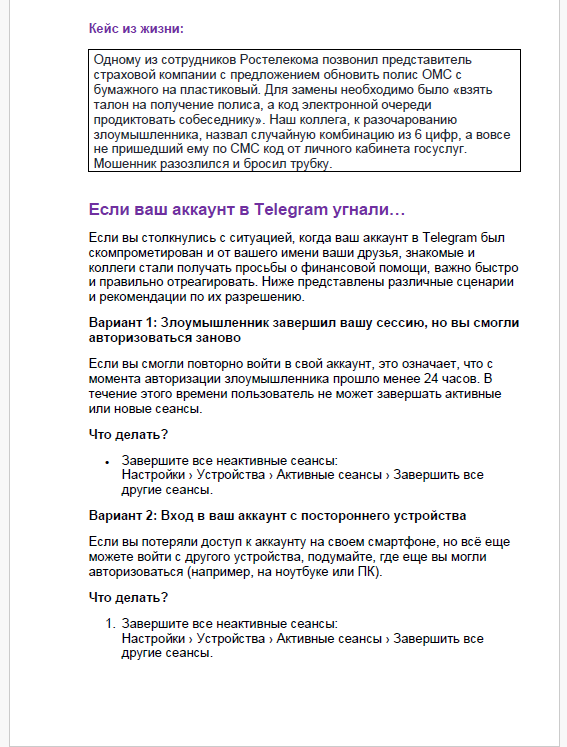 Кейс из жизни:

Одному из сотрудников Ростелекома позвонил представитель страховой компании с предложением обновить полис ОМС с бумажного на пластиковый. Для замены необходимо было «взять талон на получение полиса, а код электронной очереди продиктовать собеседнику». Наш коллега, к разочарованию злоумышленника, назвал случайную комбинацию из 6 цифр, а вовсе не пришедший ему по СМС код от личного кабинета госуслуг. Мошенник разозлился и бросил трубку.

Если ваш аккаунт в Telegram угнали…

Если вы столкнулись с ситуацией, когда ваш аккаунт в Telegram был скомпрометирован и от вашего имени ваши друзья, знакомые и коллеги стали получать просьбы о финансовой помощи, важно быстро и правильно отреагировать. Ниже представлены различные сценарии и рекомендации по их разрешению.

Вариант 1: Злоумышленник завершил вашу сессию, но вы смогли авторизоваться заново

Если вы смогли повторно войти в свой аккаунт, это означает, что с момента авторизации злоумышленника прошло менее 24 часов. В течение этого времени пользователь не может завершать активные или новые сеансы.

Что делать?

• Завершите все неактивные сеансы:
Настройки › Устройства › Активные сеансы › Завершить все другие сеансы.

Вариант 2: Вход в ваш аккаунт с постороннего устройства

Если вы потеряли доступ к аккаунту на своем смартфоне, но всё еще можете войти с другого устройства, подумайте, где еще вы могли авторизоваться (например, на ноутбуке или ПК).

Что делать?

1. Завершите все неактивные сеансы:
Настройки › Устройства › Активные сеансы › Завершить все другие сеансы.